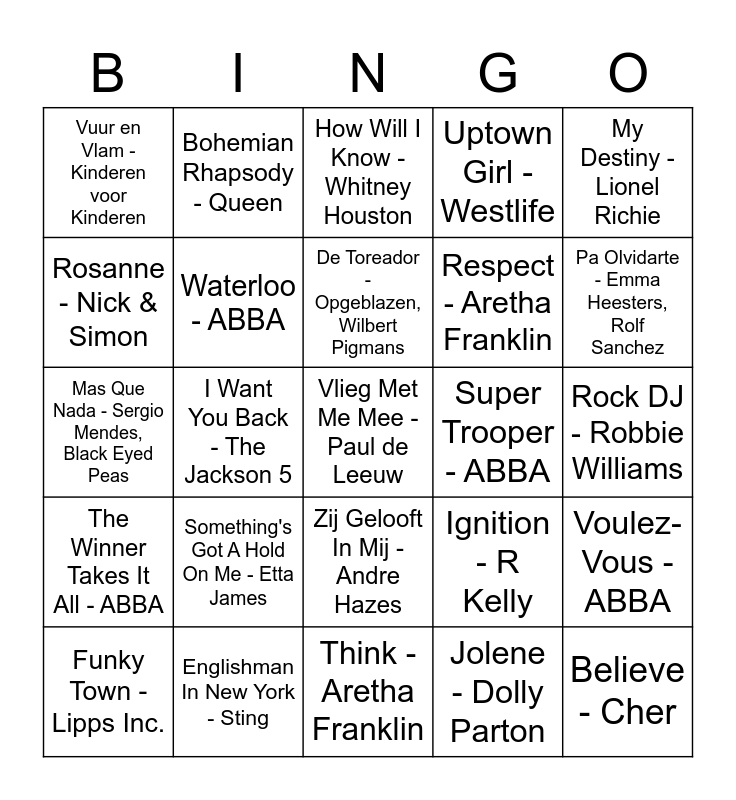 | B | I | N | G | O |
|---|---|---|---|---|
| Vuur en Vlam - Kinderen voor Kinderen | Bohemian Rhapsody - Queen | How Will I Know - Whitney Houston | Uptown Girl - Westlife | My Destiny - Lionel Richie |
| Rosanne - Nick & Simon | Waterloo - ABBA | De Toreador - Opgeblazen, Wilbert Pigmans | Respect - Aretha Franklin | Pa Olvidarte - Emma Heesters, Rolf Sanchez |
| Mas Que Nada - Sergio Mendes, Black Eyed Peas | I Want You Back - The Jackson 5 | Vlieg Met Me Mee - Paul de Leeuw | Super Trooper - ABBA | Rock DJ - Robbie Williams |
| The Winner Takes It All - ABBA | Something's Got A Hold On Me - Etta James | Zij Gelooft In Mij - Andre Hazes | Ignition - R Kelly | Voulez-Vous - ABBA |
| Funky Town - Lipps Inc. | Englishman In New York - Sting | Think - Aretha Franklin | Jolene - Dolly Parton | Believe - Cher |